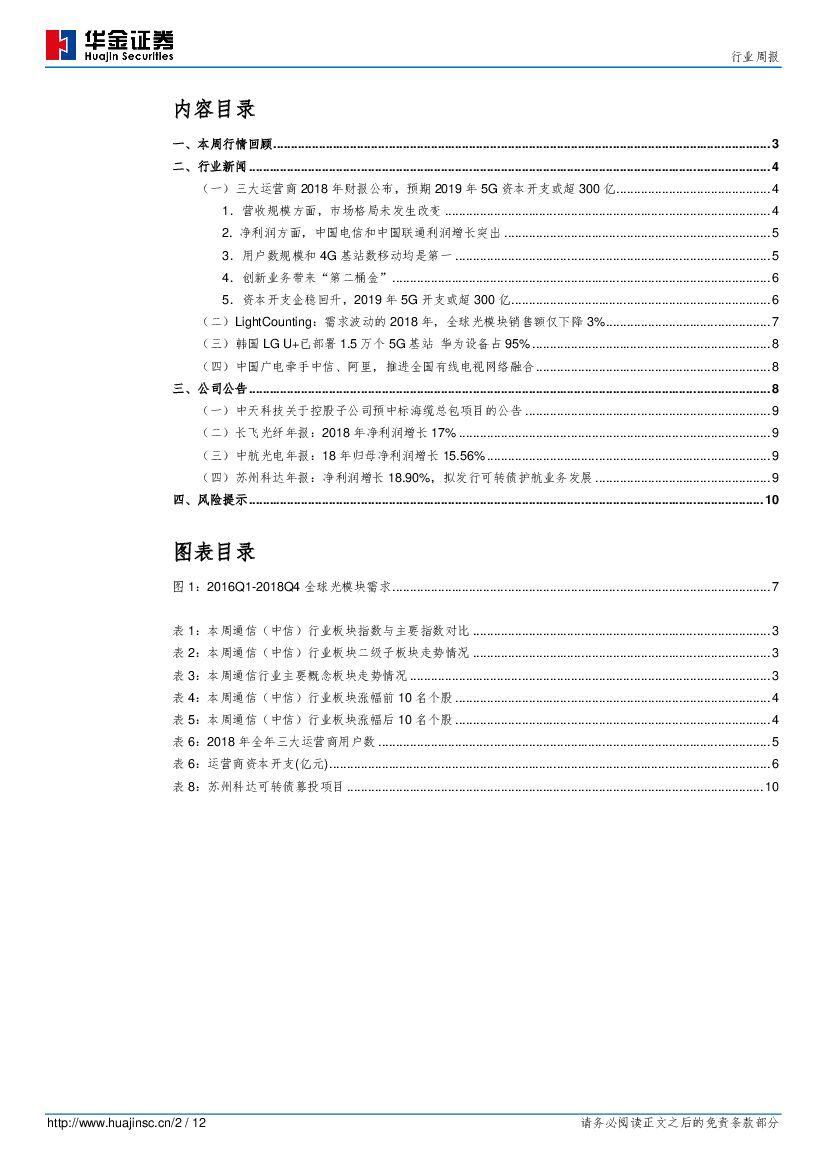 华金证券
Huajin Securities

行业周报

内容目录

一、本周行情回顾 ........ 3
二、行业新闻 ........ 4
（一）三大运营商 2018 年财报公布，预期 2019 年 5G 资本开支或超 300 亿 ........ 4
1. 营收规模方面，市场格局未发生改变 ........ 4
2. 净利润方面，中国电信和中国联通利润增长突出 ........ 5
3. 用户数规模和 4G 基站数移动均是第一 ........ 5
4. 创新业务带来“第二桶金” ........ 6
5. 资本开支企稳回升，2019 年 5G 开支或超 300 亿 ........ 6
（二）LightCounting：需求波动的 2018 年，全球光模块销售额仅下降 3% ........ 7
（三）韩国 LG U+已部署 1.5 万个 5G 基站 华为设备占 95% ........ 8
（四）中国广电牵手中信、阿里，推进全国有线电视网络融合 ........ 8
三、公司公告 ........ 8
（一）中天科技关于控股子公司预中标海缆总包项目的公告 ........ 9
（二）长飞光纤年报：2018 年净利润增长 17% ........ 9
（三）中航光电年报：18 年归母净利润增长 15.56% ........ 9
（四）苏州科达年报：净利润增长 18.90%，拟发行可转债护航业务发展 ........ 9
四、风险提示 ........ 10

图表目录

图 1：2016Q1-2018Q4 全球光模块需求 ........ 7

表 1：本周通信（中信）行业板块指数与主要指数对比 ........ 3
表 2：本周通信（中信）行业板块二级子板块走势情况 ........ 3
表 3：本周通信行业主要概念板块走势情况 ........ 3
表 4：本周通信（中信）行业板块涨幅前 10 名个股 ........ 4
表 5：本周通信（中信）行业板块涨幅后 10 名个股 ........ 4
表 6：2018 年全年三大运营商用户数 ........ 5
表 6：运营商资本开支(亿元) ........ 6
表 8：苏州科达可转债募投项目 ........ 10

http://www.huajinsc.cn/2 / 12

请务必阅读正文之后的免责条款部分